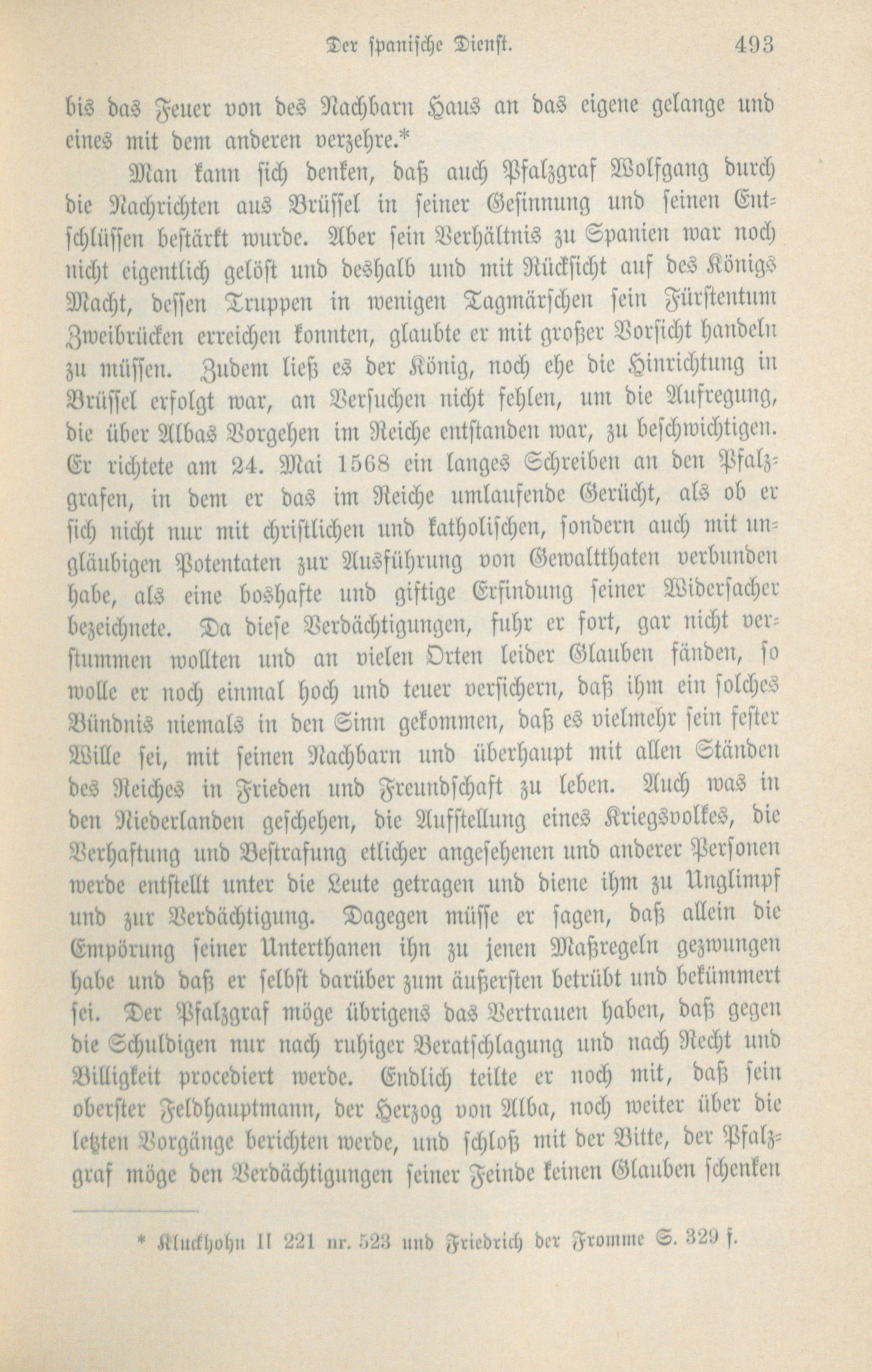 Der spanische Dienst. 493

bis das Feuer von des Nachbarn Haus an das eigene gelange und eines mit dem anderen verzehre.*

Man kann sich denken, daß auch Pfalzgraf Wolfgang durch die Nachrichten aus Brüssel in seiner Gesinnung und seinen Entschlüssen bestärkt wurde. Aber sein Verhältnis zu Spanien war noch nicht eigentlich gelöst und deshalb und mit Rücksicht auf des Königs Macht, dessen Truppen in wenigen Tagmärschen sein Fürstentum Zweibrücken erreichen konnten, glaubte er mit großer Vorsicht handeln zu müssen. Zudem ließ es der König, noch ehe die Hinrichtung in Brüssel erfolgt war, an Versuchen nicht fehlen, um die Aufregung, die über Albas Vorgehen im Reiche entstanden war, zu beschwichtigen. Er richtete am 24. Mai 1568 ein langes Schreiben an den Pfalzgrafen, in dem er das im Reiche umlaufende Gerücht, als ob er sich nicht nur mit christlichen und katholischen, sondern auch mit ungläubigen Potentaten zur Ausführung von Gewaltthaten verbunden habe, als eine boshafte und giftige Erfindung seiner Widersacher bezeichnete. Da diese Verdächtigungen, fuhr er fort, gar nicht verstummen wollten und an vielen Orten leider Glauben fänden, so wolle er noch einmal hoch und teuer versichern, daß ihm ein solches Bündnis niemals in den Sinn gekommen, daß es vielmehr sein fester Wille sei, mit seinen Nachbarn und überhaupt mit allen Ständen des Reiches in Frieden und Freundschaft zu leben. Auch was in den Niederlanden geschehen, die Aufstellung eines Kriegsvolkes, die Verhaftung und Bestrafung etlicher angesehenen und anderer Personen werde entstellt unter die Leute getragen und diene ihm zu Unglimpf und zur Verdächtigung. Dagegen müsse er sagen, daß allein die Empörung seiner Unterthanen ihn zu jenen Maßregeln gezwungen habe und daß er selbst darüber zum äußersten betrübt und bekümmert sei. Der Pfalzgraf möge übrigens das Vertrauen haben, daß gegen die Schuldigen nur nach ruhiger Beratschlagung und nach Recht und Billigkeit procediert werde. Endlich teilte er noch mit, daß sein oberster Feldhauptmann, der Herzog von Alba, noch weiter über die letzten Vorgänge berichten werde, und schloß mit der Bitte, der Pfalzgraf möge den Verdächtigungen seiner Feinde keinen Glauben schenken

* Kluckhohn II 221 nr. 523 und Friedrich der Fromme S. 329 f.